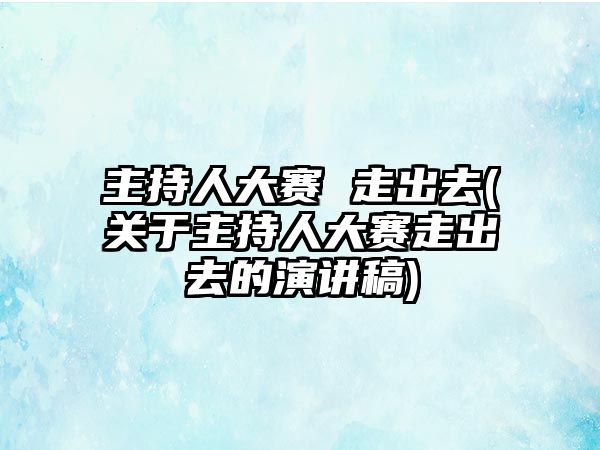 主持人大赛 走出去(关于主持人大赛走出去的演讲稿)